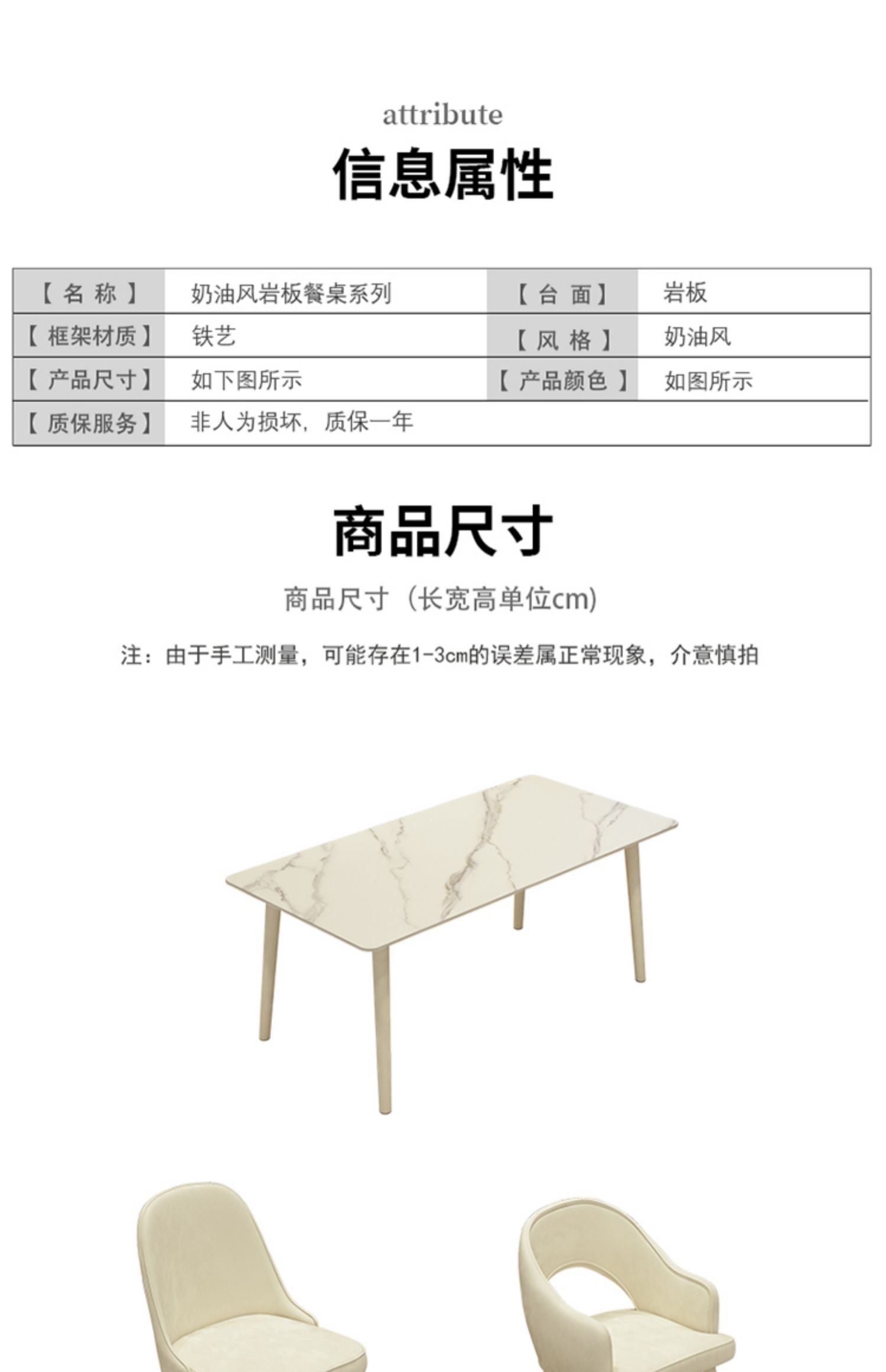 attribute

信息属性

【名称】 奶油风岩板餐桌系列 【台面】 岩板
【框架材质】 铁艺 【风格】 奶油风
【产品尺寸】 如下图所示 【产品颜色】 如图所示
【质保服务】 非人为损坏，质保一年

商品尺寸

商品尺寸（长宽高单位cm）

注：由于手工测量，可能存在1-3cm的误差属正常现象，介意慎拍